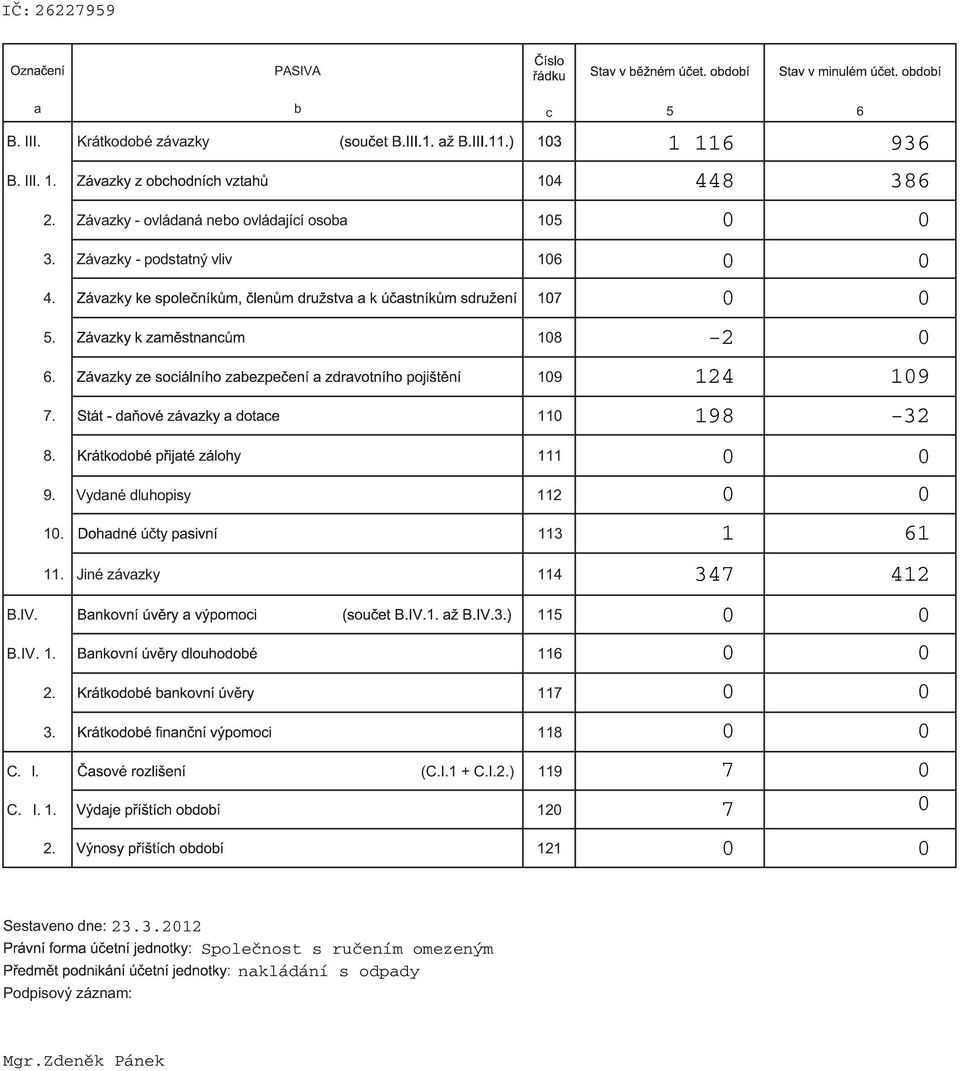 IČ: 26227959

| Označení | PASIVA | Číslo řádku | Stav v běžném účet. období | Stav v minulém účet. období |
|---|---|---|---|---|
| a | b | c | 5 | 6 |
| B. III. | Krátkodobé závazky (součet B.III.1. až B.III.11.) | 103 | 1 116 | 936 |
| B. III. 1. | Závazky z obchodních vztahů | 104 | 448 | 386 |
| 2. | Závazky - ovládaná nebo ovládající osoba | 105 | 0 | 0 |
| 3. | Závazky - podstatný vliv | 106 | 0 | 0 |
| 4. | Závazky ke společníkům, členům družstva a k účastníkům sdružení | 107 | 0 | 0 |
| 5. | Závazky k zaměstnancům | 108 | -2 | 0 |
| 6. | Závazky ze sociálního zabezpečení a zdravotního pojištění | 109 | 124 | 109 |
| 7. | Stát - daňové závazky a dotace | 110 | 198 | -32 |
| 8. | Krátkodobé přijaté zálohy | 111 | 0 | 0 |
| 9. | Vydané dluhopisy | 112 | 0 | 0 |
| 10. | Dohadné účty pasivní | 113 | 1 | 61 |
| 11. | Jiné závazky | 114 | 347 | 412 |
| B.IV. | Bankovní úvěry a výpomoci (součet B.IV.1. až B.IV.3.) | 115 | 0 | 0 |
| B.IV. 1. | Bankovní úvěry dlouhodobé | 116 | 0 | 0 |
| 2. | Krátkodobé bankovní úvěry | 117 | 0 | 0 |
| 3. | Krátkodobé finanční výpomoci | 118 | 0 | 0 |
| C. I. | Časové rozlišení (C.I.1 + C.I.2.) | 119 | 7 | 0 |
| C. I. 1. | Výdaje příštích období | 120 | 7 | 0 |
| 2. | Výnosy příštích období | 121 | 0 | 0 |

Sestaveno dne: 23.3.2012
Právní forma účetní jednotky: Společnost s ručením omezeným
Předmět podnikání účetní jednotky: nakládání s odpady
Podpisový záznam:

Mgr.Zdeněk Pánek